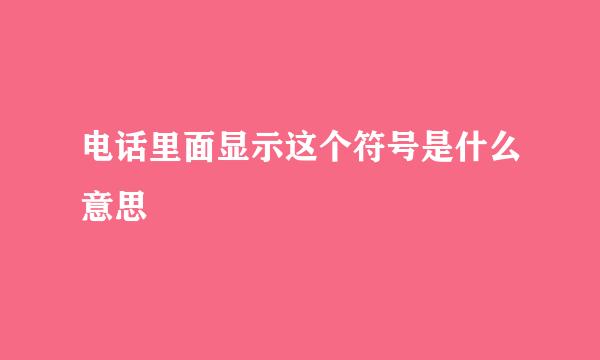 电话里面显示这个符号是什么意思